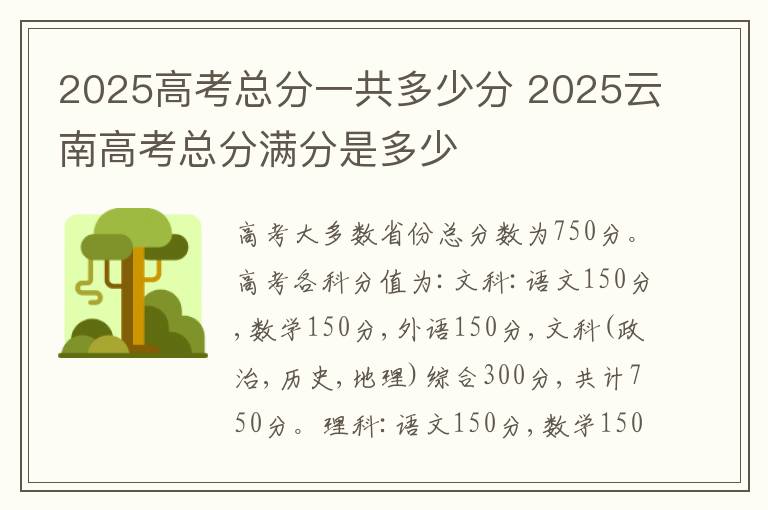 2025高考总分一共多少分 2025云南高考总分满分是多少

高考大多数省份总分数为750分。高考各科分值为：文科：语文150分，数学150分，外语150分，文科（政治，历史，地理）综合300分，共计750分。理科：语文150分，数学150